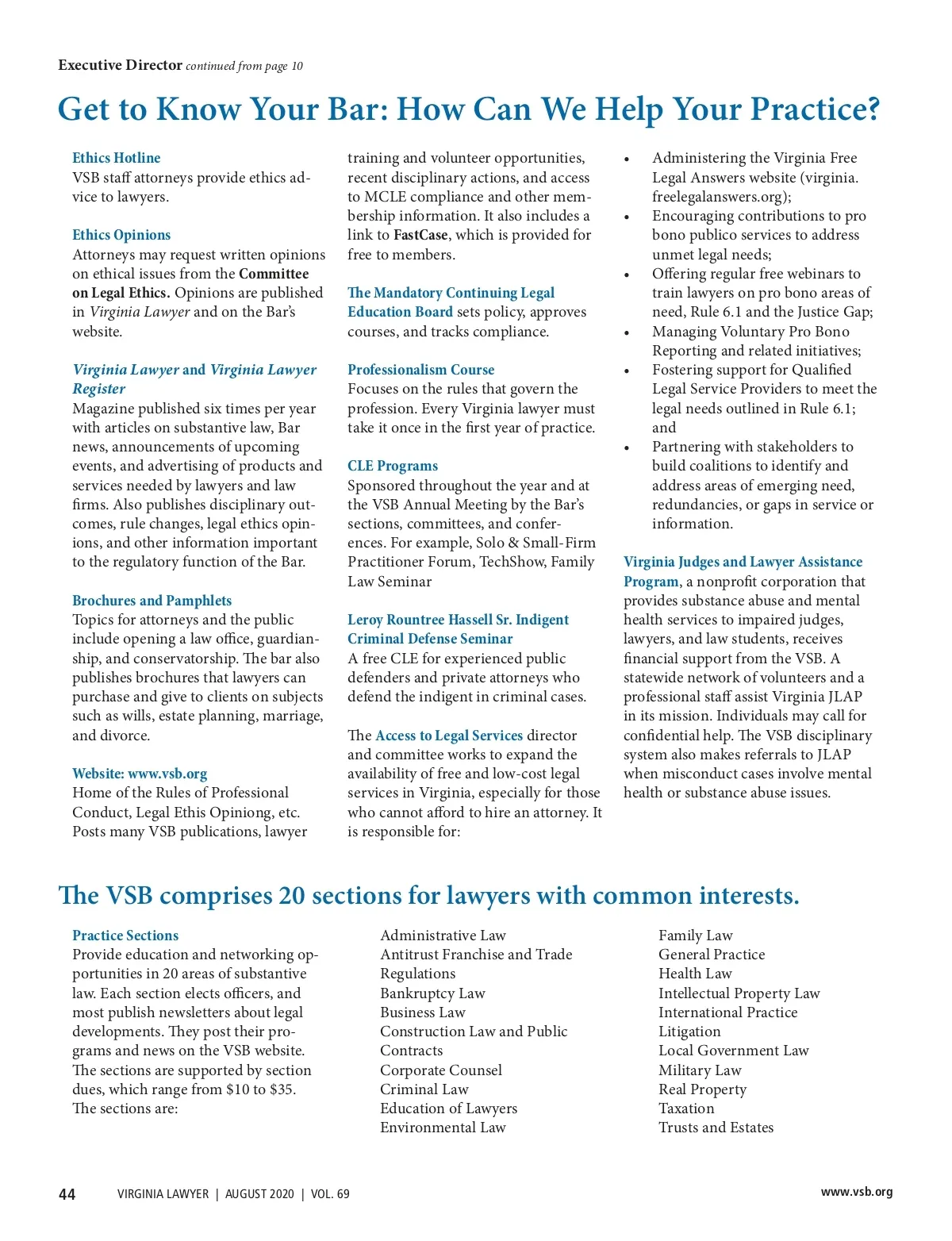 Executive Director continued from page 10

Get to Know Your Bar: How Can We Help Your Practice?

Ethics Hotline
VSB staff attorneys provide ethics advice to lawyers.

Ethics Opinions
Attorneys may request written opinions on ethical issues from the Committee on Legal Ethics. Opinions are published in Virginia Lawyer and on the Bar's website.

Virginia Lawyer and Virginia Lawyer Register
Magazine published six times per year with articles on substantive law, Bar news, announcements of upcoming events, and advertising of products and services needed by lawyers and law firms. Also publishes disciplinary outcomes, rule changes, legal ethics opinions, and other information important to the regulatory function of the Bar.

Brochures and Pamphlets
Topics for attorneys and the public include opening a law office, guardianship, and conservatorship. The bar also publishes brochures that lawyers can purchase and give to clients on subjects such as wills, estate planning, marriage, and divorce.

Website: www.vsb.org
Home of the Rules of Professional Conduct, Legal Ethis Opiniong, etc. Posts many VSB publications, lawyer training and volunteer opportunities, recent disciplinary actions, and access to MCLE compliance and other membership information. It also includes a link to FastCase, which is provided for free to members.

The Mandatory Continuing Legal Education Board sets policy, approves courses, and tracks compliance.

Professionalism Course
Focuses on the rules that govern the profession. Every Virginia lawyer must take it once in the first year of practice.

CLE Programs
Sponsored throughout the year and at the VSB Annual Meeting by the Bar's sections, committees, and conferences. For example, Solo & Small-Firm Practitioner Forum, TechShow, Family Law Seminar

Leroy Rountree Hassell Sr. Indigent Criminal Defense Seminar
A free CLE for experienced public defenders and private attorneys who defend the indigent in criminal cases.

The Access to Legal Services director and committee works to expand the availability of free and low-cost legal services in Virginia, especially for those who cannot afford to hire an attorney. It is responsible for:

• Administering the Virginia Free Legal Answers website (virginia.freelegalanswers.org);
• Encouraging contributions to pro bono publico services to address unmet legal needs;
• Offering regular free webinars to train lawyers on pro bono areas of need, Rule 6.1 and the Justice Gap;
• Managing Voluntary Pro Bono Reporting and related initiatives;
• Fostering support for Qualified Legal Service Providers to meet the legal needs outlined in Rule 6.1; and
• Partnering with stakeholders to build coalitions to identify and address areas of emerging need, redundancies, or gaps in service or information.

Virginia Judges and Lawyer Assistance Program, a nonprofit corporation that provides substance abuse and mental health services to impaired judges, lawyers, and law students, receives financial support from the VSB. A statewide network of volunteers and a professional staff assist Virginia JLAP in its mission. Individuals may call for confidential help. The VSB disciplinary system also makes referrals to JLAP when misconduct cases involve mental health or substance abuse issues.

The VSB comprises 20 sections for lawyers with common interests.

Practice Sections
Provide education and networking opportunities in 20 areas of substantive law. Each section elects officers, and most publish newsletters about legal developments. They post their programs and news on the VSB website. The sections are supported by section dues, which range from $10 to $35. The sections are:

Administrative Law
Antitrust Franchise and Trade Regulations
Bankruptcy Law
Business Law
Construction Law and Public Contracts
Corporate Counsel
Criminal Law
Education of Lawyers
Environmental Law

Family Law
General Practice
Health Law
Intellectual Property Law
International Practice
Litigation
Local Government Law
Military Law
Real Property
Taxation
Trusts and Estates

44 VIRGINIA LAWYER | AUGUST 2020 | VOL. 69 www.vsb.org